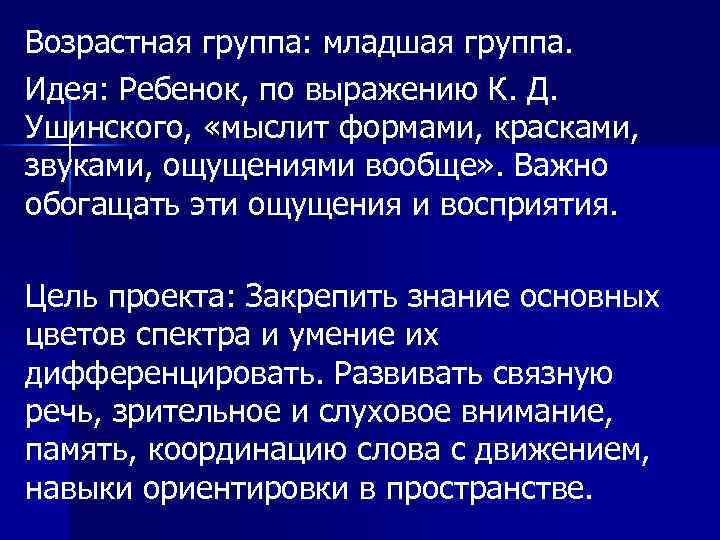 Возрастная группа: младшая группа.

Идея: Ребенок, по выражению К. Д. Ушинского, «мыслит формами, красками, звуками, ощущениями вообще». Важно обогащать эти ощущения и восприятия.

Цель проекта: Закрепить знание основных цветов спектра и умение их дифференцировать. Развивать связную речь, зрительное и слуховое внимание, память, координацию слова с движением, навыки ориентировки в пространстве.